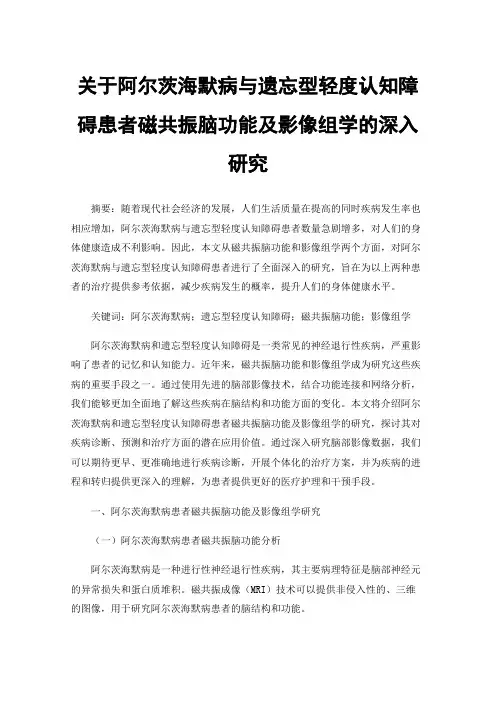 关于阿尔茨海默病与遗忘型轻度认知障碍患者磁共振脑功能及影像组学的深入研究

摘要：随着现代社会经济的发展，人们生活质量在提高的同时疾病发生率也相应增加，阿尔茨海默病与遗忘型轻度认知障碍患者数量急剧增多，对人们的身体健康造成不利影响。因此，本文从磁共振脑功能和影像组学两个方面，对阿尔茨海默病与遗忘型轻度认知障碍患者进行了全面深入的研究，旨在为以上两种患者的治疗提供参考依据，减少疾病发生的概率，提升人们的身体健康水平。

关键词：阿尔茨海默病；遗忘型轻度认知障碍；磁共振脑功能；影像组学

阿尔茨海默病和遗忘型轻度认知障碍是一类常见的神经退行性疾病，严重影响了患者的记忆和认知能力。近年来，磁共振脑功能和影像组学成为研究这些疾病的重要手段之一。通过使用先进的脑部影像技术，结合功能连接和网络分析，我们能够更加全面地了解这些疾病在脑结构和功能方面的变化。本文将介绍阿尔茨海默病和遗忘型轻度认知障碍患者磁共振脑功能及影像组学的研究，探讨其对疾病诊断、预测和治疗方面的潜在应用价值。通过深入研究脑部影像数据，我们可以期待更早、更准确地进行疾病诊断，开展个体化的治疗方案，并为疾病的进程和转归提供更深入的理解，为患者提供更好的医疗护理和干预手段。

一、阿尔茨海默病患者磁共振脑功能及影像组学研究

（一）阿尔茨海默病患者磁共振脑功能分析

阿尔茨海默病是一种进行性神经退行性疾病，其主要病理特征是脑部神经元的异常损失和蛋白质堆积。磁共振成像（MRI）技术可以提供非侵入性的、三维的图像，用于研究阿尔茨海默病患者的脑结构和功能。